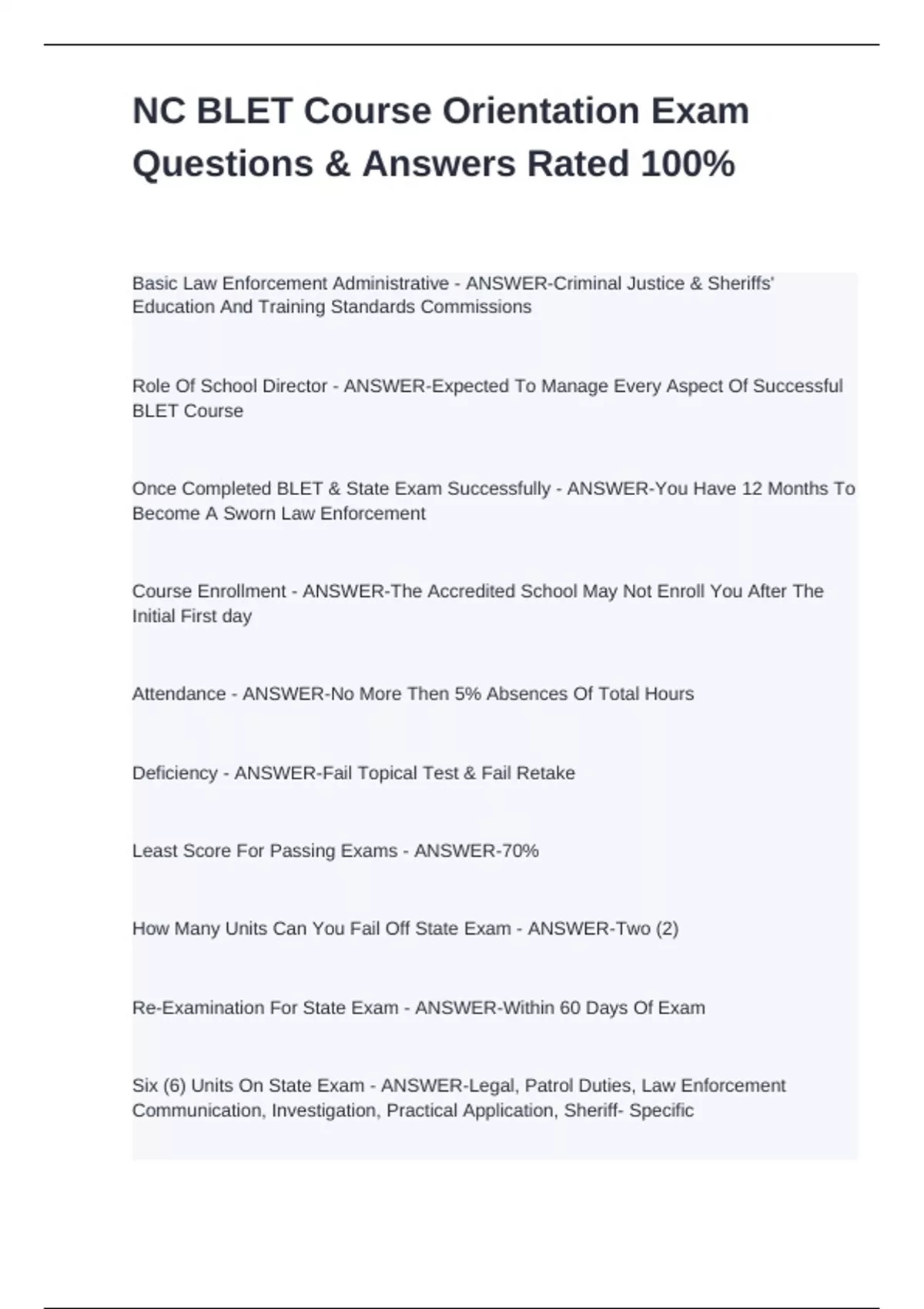 NC BLET Course Orientation Exam Questions & Answers Rated 100%

Basic Law Enforcement Administrative - ANSWER-Criminal Justice & Sheriffs' Education And Training Standards Commissions

Role Of School Director - ANSWER-Expected To Manage Every Aspect Of Successful BLET Course

Once Completed BLET & State Exam Successfully - ANSWER-You Have 12 Months To Become A Sworn Law Enforcement

Course Enrollment - ANSWER-The Accredited School May Not Enroll You After The Initial First day

Attendance - ANSWER-No More Then 5% Absences Of Total Hours

Deficiency - ANSWER-Fail Topical Test & Fail Retake

Least Score For Passing Exams - ANSWER-70%

How Many Units Can You Fail Off State Exam - ANSWER-Two (2)

Re-Examination For State Exam - ANSWER-Within 60 Days Of Exam

Six (6) Units On State Exam - ANSWER-Legal, Patrol Duties, Law Enforcement Communication, Investigation, Practical Application, Sheriff- Specific